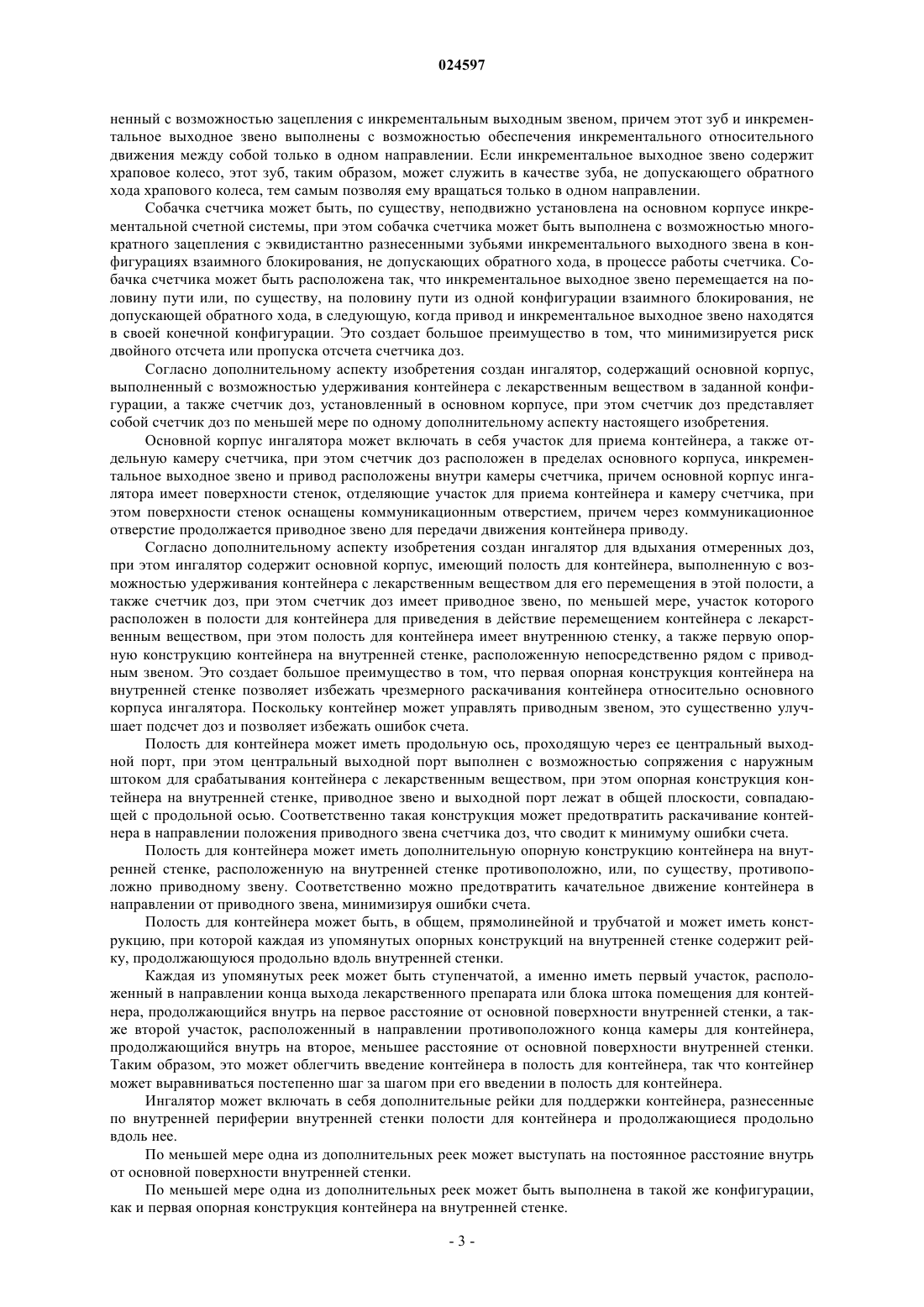 024597

ненный с возможностью зацепления с инкрементальным выходным звеном, причем этот зуб и инкрементальное выходное звено выполнены с возможностью обеспечения инкрементального относительного движения между собой только в одном направлении. Если инкрементальное выходное звено содержит храповое колесо, этот зуб, таким образом, может служить в качестве зуба, не допускающего обратного хода храпового колеса, тем самым позволяя ему вращаться только в одном направлении.

Собачка счетчика может быть, по существу, неподвижно установлена на основном корпусе инкрементальной счетной системы, при этом собачка счетчика может быть выполнена с возможностью многократного зацепления с эквидистантно разнесенными зубьями инкрементального выходного звена в конфигурациях взаимного блокирования, не допускающих обратного хода, в процессе работы счетчика. Собачка счетчика может быть расположена так, что инкрементальное выходное звено перемещается на половину пути или, по существу, на половину пути из одной конфигурации взаимного блокирования, не допускающей обратного хода, в следующую, когда привод и инкрементальное выходное звено находятся в своей конечной конфигурации. Это создает большое преимущество в том, что минимизируется риск двойного отсчета или пропуска отсчета счетчика доз.

Согласно дополнительному аспекту изобретения создан ингалятор, содержащий основной корпус, выполненный с возможностью удерживания контейнера с лекарственным веществом в заданной конфигурации, а также счетчик доз, установленный в основном корпусе, при этом счетчик доз представляет собой счетчик доз по меньшей мере по одному дополнительному аспекту настоящего изобретения.

Основной корпус ингалятора может включать в себя участок для приема контейнера, а также отдельную камеру счетчика, при этом счетчик доз расположен в пределах основного корпуса, инкрементальное выходное звено и привод расположены внутри камеры счетчика, причем основной корпус ингалятора имеет поверхности стенок, отделяющие участок для приема контейнера и камеру счетчика, при этом поверхности стенок оснащены коммуникационным отверстием, причем через коммуникационное отверстие продолжается приводное звено для передачи движения контейнера приводу.

Согласно дополнительному аспекту изобретения создан ингалятор для вдыхания отмеренных доз, при этом ингалятор содержит основной корпус, имеющий полость для контейнера, выполненную с возможностью удерживания контейнера с лекарственным веществом для его перемещения в этой полости, а также счетчик доз, при этом счетчик доз имеет приводное звено, по меньшей мере, участок которого расположен в полости для контейнера для приведения в действие перемещением контейнера с лекарственным веществом, при этом полость для контейнера имеет внутреннюю стенку, а также первую опорную конструкцию контейнера на внутренней стенке, расположенную непосредственно рядом с приводным звеном. Это создает большое преимущество в том, что первая опорная конструкция контейнера на внутренней стенке позволяет избежать чрезмерного раскачивания контейнера относительно основного корпуса ингалятора. Поскольку контейнер может управлять приводным звеном, это существенно улучшает подсчет доз и позволяет избежать ошибок счета.

Полость для контейнера может иметь продольную ось, проходящую через ее центральный выходной порт, при этом центральный выходной порт выполнен с возможностью сопряжения с наружным штоком для срабатывания контейнера с лекарственным веществом, при этом опорная конструкция контейнера на внутренней стенке, приводное звено и выходной порт лежат в общей плоскости, совпадающей с продольной осью. Соответственно такая конструкция может предотвратить раскачивание контейнера в направлении положения приводного звена счетчика доз, что сводит к минимуму ошибки счета.

Полость для контейнера может иметь дополнительную опорную конструкцию контейнера на внутренней стенке, расположенную на внутренней стенке противоположно, или, по существу, противоположно приводному звену. Соответственно можно предотвратить качательное движение контейнера в направлении от приводного звена, минимизируя ошибки счета.

Полость для контейнера может быть, в общем, прямолинейной и трубчатой и может иметь конструкцию, при которой каждая из упомянутых опорных конструкций на внутренней стенке содержит рейку, продолжающуюся продольно вдоль внутренней стенки.

Каждая из упомянутых реек может быть ступенчатой, а именно иметь первый участок, расположенный в направлении конца выхода лекарственного препарата или блока штока помещения для контейнера, продолжающийся внутрь на первое расстояние от основной поверхности внутренней стенки, а также второй участок, расположенный в направлении противоположного конца камеры для контейнера, продолжающийся внутрь на второе, меньшее расстояние от основной поверхности внутренней стенки. Таким образом, это может облегчить введение контейнера в полость для контейнера, так что контейнер может выравниваться постепенно шаг за шагом при его введении в полость для контейнера.

Ингалятор может включать в себя дополнительные рейки для поддержки контейнера, разнесенные по внутренней периферии внутренней стенки полости для контейнера и продолжающиеся продольно вдоль нее.

По меньшей мере одна из дополнительных реек может выступать на постоянное расстояние внутрь от основной поверхности внутренней стенки.

По меньшей мере одна из дополнительных реек может быть выполнена в такой же конфигурации, как и первая опорная конструкция контейнера на внутренней стенке.

- 3 -